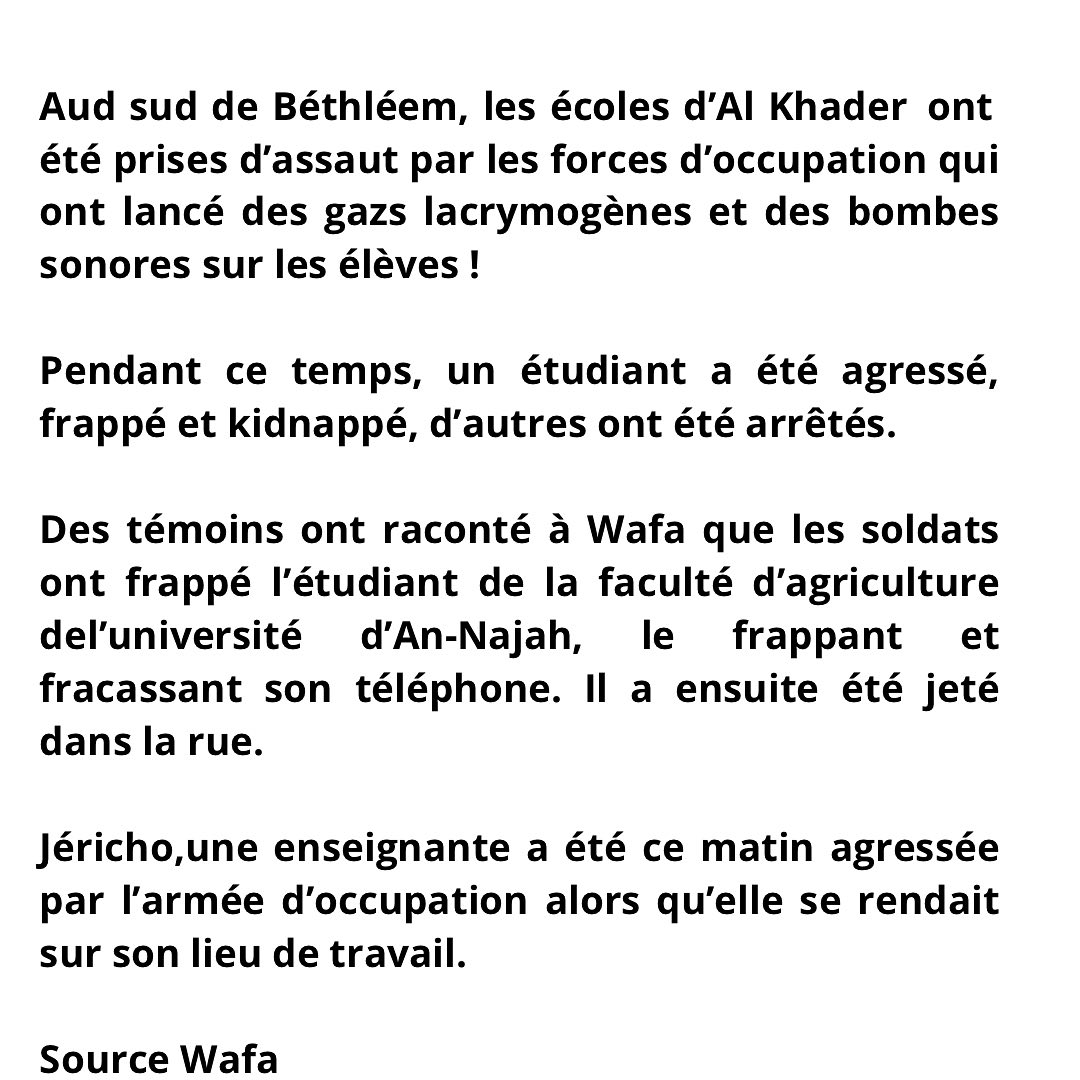 Aud sud de Béthléem, les écoles d'Al Khader ont été prises d'assaut par les forces d'occupation qui ont lancé des gazs lacrymogènes et des bombes sonores sur les élèves !

Pendant ce temps, un étudiant a été agressé, frappé et kidnappé, d'autres ont été arrêtés.

Des témoins ont raconté à Wafa que les soldats ont frappé l'étudiant de la faculté d'agriculture del'université d'An-Najah, le frappant et fracassant son téléphone. Il a ensuite été jeté dans la rue.

Jéricho,une enseignante a été ce matin agressée par l'armée d'occupation alors qu'elle se rendait sur son lieu de travail.

Source Wafa